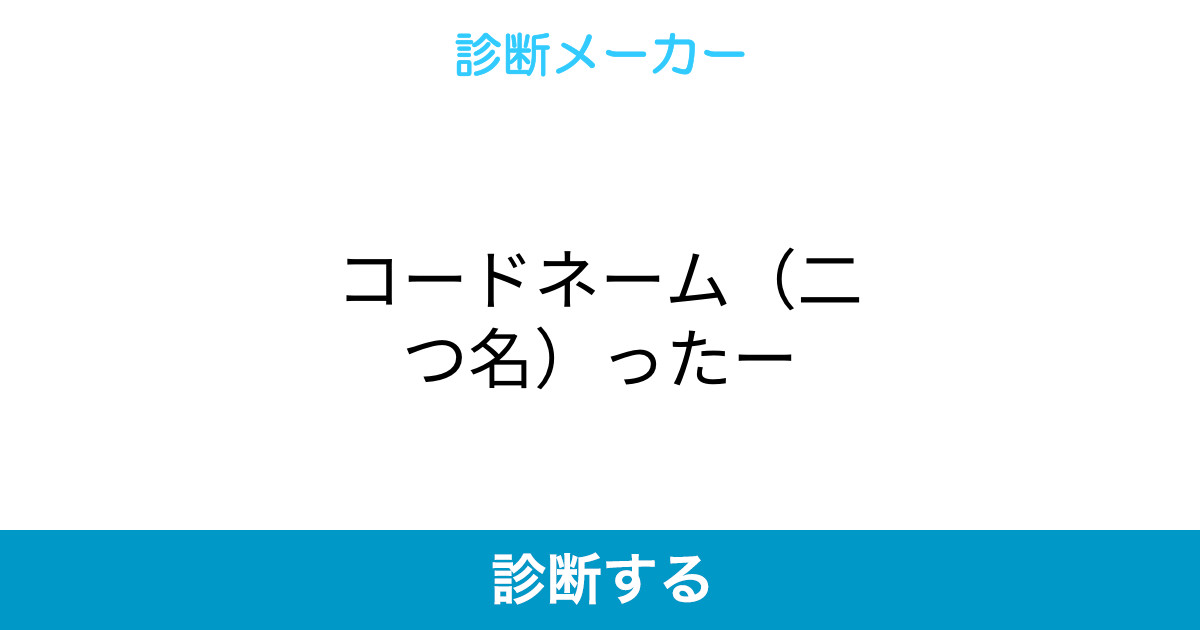 診断メーカー

コードネーム（二つ名）ったー

診断する